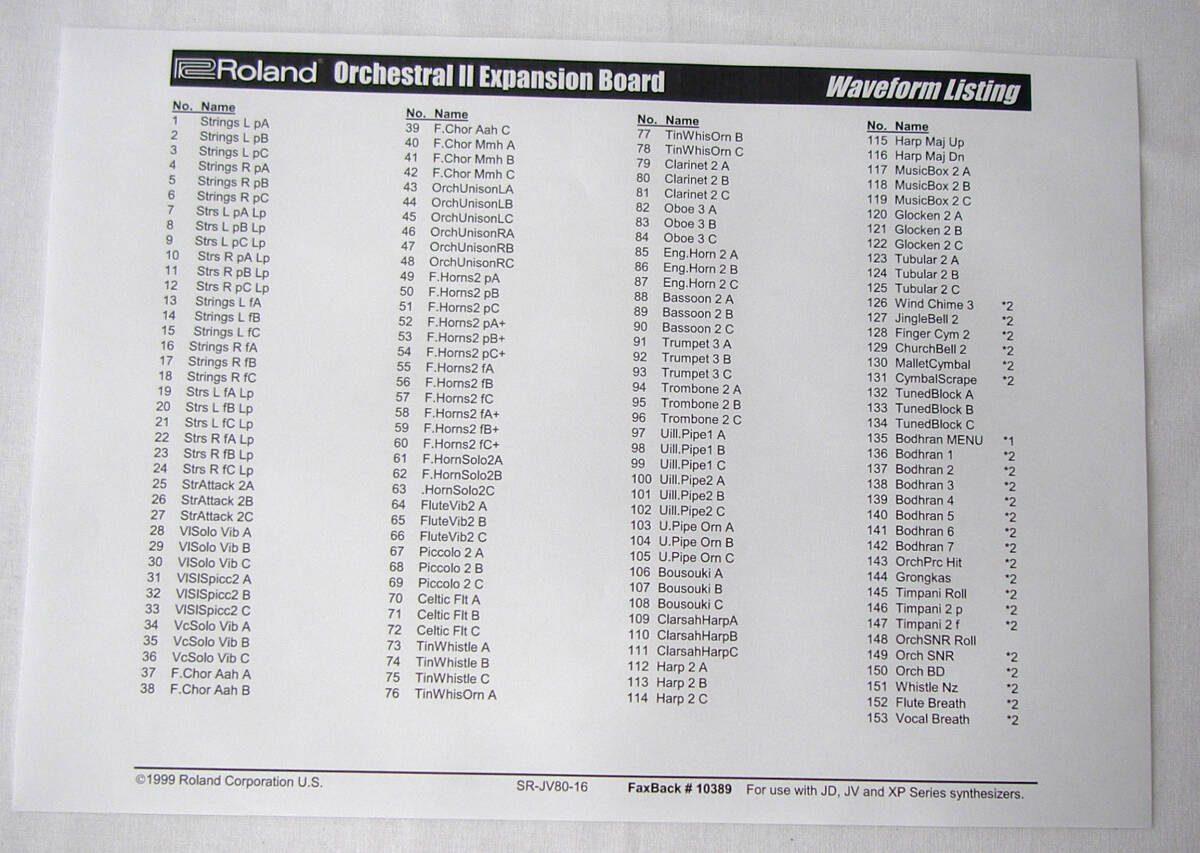 Roland Orchestral II Expansion Board

Waveform Listing

| No. | Name |
|---|---|
| 1 | Strings L pA |
| 2 | Strings L pB |
| 3 | Strings L pC |
| 4 | Strings R pA |
| 5 | Strings R pB |
| 6 | Strings R pC |
| 7 | Strs L pA Lp |
| 8 | Strs L pB Lp |
| 9 | Strs L pC Lp |
| 10 | Strs R pA Lp |
| 11 | Strs R pB Lp |
| 12 | Strs R pC Lp |
| 13 | Strings L fA |
| 14 | Strings L fB |
| 15 | Strings L fC |
| 16 | Strings R fA |
| 17 | Strings R fB |
| 18 | Strings R fC |
| 19 | Strs L fA Lp |
| 20 | Strs L fB Lp |
| 21 | Strs L fC Lp |
| 22 | Strs R fA Lp |
| 23 | Strs R fB Lp |
| 24 | Strs R fC Lp |
| 25 | StrAttack 2A |
| 26 | StrAttack 2B |
| 27 | StrAttack 2C |
| 28 | VlSolo Vib A |
| 29 | VlSolo Vib B |
| 30 | VlSolo Vib C |
| 31 | VlSlSpicc2 A |
| 32 | VlSlSpicc2 B |
| 33 | VlSlSpicc2 C |
| 34 | VcSolo Vib A |
| 35 | VcSolo Vib B |
| 36 | VcSolo Vib C |
| 37 | F.Chor Aah A |
| 38 | F.Chor Aah B |

| No. | Name |
|---|---|
| 39 | F.Chor Aah C |
| 40 | F.Chor Mmh A |
| 41 | F.Chor Mmh B |
| 42 | F.Chor Mmh C |
| 43 | OrchUnisonLA |
| 44 | OrchUnisonLB |
| 45 | OrchUnisonLC |
| 46 | OrchUnisonRA |
| 47 | OrchUnisonRB |
| 48 | OrchUnisonRC |
| 49 | F.Horns2 pA |
| 50 | F.Horns2 pB |
| 51 | F.Horns2 pC |
| 52 | F.Horns2 pA+ |
| 53 | F.Horns2 pB+ |
| 54 | F.Horns2 pC+ |
| 55 | F.Horns2 fA |
| 56 | F.Horns2 fB |
| 57 | F.Horns2 fC |
| 58 | F.Horns2 fA+ |
| 59 | F.Horns2 fB+ |
| 60 | F.Horns2 fC+ |
| 61 | F.HornSolo2A |
| 62 | F.HornSolo2B |
| 63 | .HornSolo2C |
| 64 | FluteVib2 A |
| 65 | FluteVib2 B |
| 66 | FluteVib2 C |
| 67 | Piccolo 2 A |
| 68 | Piccolo 2 B |
| 69 | Piccolo 2 C |
| 70 | Celtic Flt A |
| 71 | Celtic Flt B |
| 72 | Celtic Flt C |
| 73 | TinWhistle A |
| 74 | TinWhistle B |
| 75 | TinWhistle C |
| 76 | TinWhisOrn A |

| No. | Name |
|---|---|
| 77 | TinWhisOrn B |
| 78 | TinWhisOrn C |
| 79 | Clarinet 2 A |
| 80 | Clarinet 2 B |
| 81 | Clarinet 2 C |
| 82 | Oboe 3 A |
| 83 | Oboe 3 B |
| 84 | Oboe 3 C |
| 85 | Eng.Horn 2 A |
| 86 | Eng.Horn 2 B |
| 87 | Eng.Horn 2 C |
| 88 | Bassoon 2 A |
| 89 | Bassoon 2 B |
| 90 | Bassoon 2 C |
| 91 | Trumpet 3 A |
| 92 | Trumpet 3 B |
| 93 | Trumpet 3 C |
| 94 | Trombone 2 A |
| 95 | Trombone 2 B |
| 96 | Trombone 2 C |
| 97 | Uill.Pipe1 A |
| 98 | Uill.Pipe1 B |
| 99 | Uill.Pipe1 C |
| 100 | Uill.Pipe2 A |
| 101 | Uill.Pipe2 B |
| 102 | Uill.Pipe2 C |
| 103 | U.Pipe Orn A |
| 104 | U.Pipe Orn B |
| 105 | U.Pipe Orn C |
| 106 | Bousouki A |
| 107 | Bousouki B |
| 108 | Bousouki C |
| 109 | ClarsahHarpA |
| 110 | ClarsahHarpB |
| 111 | ClarsahHarpC |
| 112 | Harp 2 A |
| 113 | Harp 2 B |
| 114 | Harp 2 C |

| No. | Name | |
|---|---|---|
| 115 | Harp Maj Up | |
| 116 | Harp Maj Dn | |
| 117 | MusicBox 2 A | |
| 118 | MusicBox 2 B | |
| 119 | MusicBox 2 C | |
| 120 | Glocken 2 A | |
| 121 | Glocken 2 B | |
| 122 | Glocken 2 C | |
| 123 | Tubular 2 A | |
| 124 | Tubular 2 B | |
| 125 | Tubular 2 C | |
| 126 | Wind Chime 3 | *2 |
| 127 | JingleBell 2 | *2 |
| 128 | Finger Cym 2 | *2 |
| 129 | ChurchBell 2 | *2 |
| 130 | MalletCymbal | *2 |
| 131 | CymbalScrape | *2 |
| 132 | TunedBlock A | |
| 133 | TunedBlock B | |
| 134 | TunedBlock C | |
| 135 | Bodhran MENU | *1 |
| 136 | Bodhran 1 | *2 |
| 137 | Bodhran 2 | *2 |
| 138 | Bodhran 3 | *2 |
| 139 | Bodhran 4 | *2 |
| 140 | Bodhran 5 | *2 |
| 141 | Bodhran 6 | *2 |
| 142 | Bodhran 7 | *2 |
| 143 | OrchPrc Hit | *2 |
| 144 | Grongkas | *2 |
| 145 | Timpani Roll | *2 |
| 146 | Timpani 2 p | *2 |
| 147 | Timpani 2 f | *2 |
| 148 | OrchSNR Roll | |
| 149 | Orch SNR | *2 |
| 150 | Orch BD | *2 |
| 151 | Whistle Nz | *2 |
| 152 | Flute Breath | *2 |
| 153 | Vocal Breath | *2 |

©1999 Roland Corporation U.S.   SR-JV80-16   FaxBack # 10389   For use with JD, JV and XP Series synthesizers.